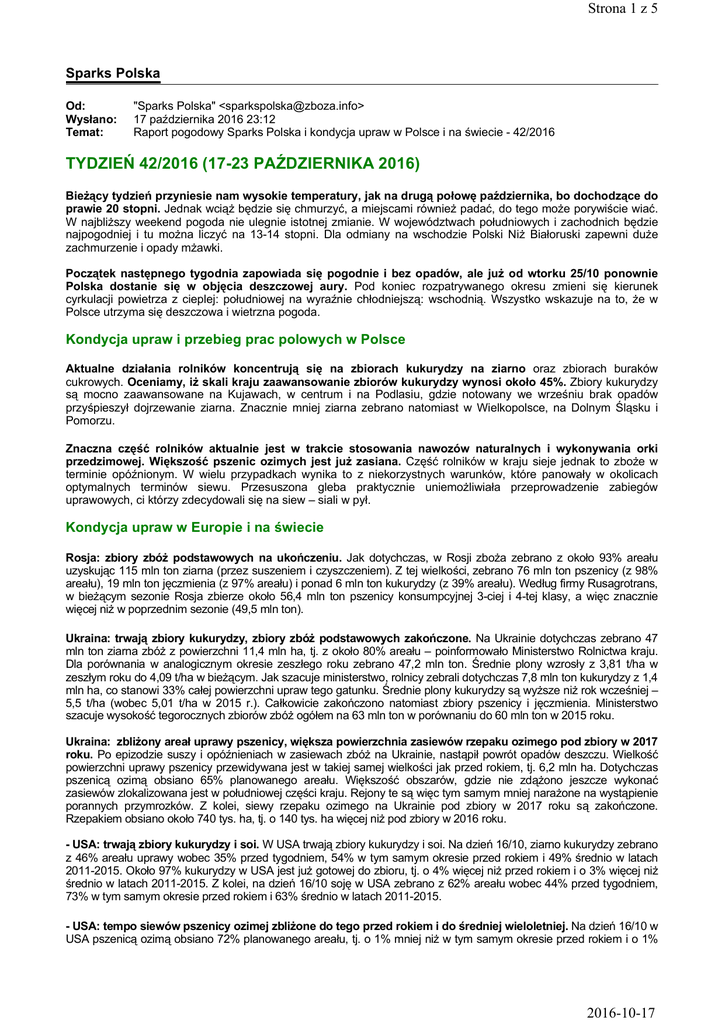 Strona 1 z 5

Sparks Polska

Od: "Sparks Polska" <sparkspolska@zboza.info>
Wysłano: 17 października 2016 23:12
Temat: Raport pogodowy Sparks Polska i kondycja upraw w Polsce i na świecie - 42/2016

TYDZIEŃ 42/2016 (17-23 PAŹDZIERNIKA 2016)

Bieżący tydzień przyniesie nam wysokie temperatury, jak na drugą połowę października, bo dochodzące do prawie 20 stopni. Jednak wciąż będzie się chmurzyć, a miejscami również padać, do tego może porywiście wiać. W najbliższy weekend pogoda nie ulegnie istotnej zmianie. W województwach południowych i zachodnich będzie najpogodniej i tu można liczyć na 13-14 stopni. Dla odmiany na wschodzie Polski Niż Białoruski zapewni duże zachmurzenie i opady mżawki.

Początek następnego tygodnia zapowiada się pogodnie i bez opadów, ale już od wtorku 25/10 ponownie Polska dostanie się w objęcia deszczowej aury. Pod koniec rozpatrywanego okresu zmieni się kierunek cyrkulacji powietrza z cieplej: południowej na wyraźnie chłodniejszą: wschodnią. Wszystko wskazuje na to, że w Polsce utrzyma się deszczowa i wietrzna pogoda.

Kondycja upraw i przebieg prac polowych w Polsce

Aktualne działania rolników koncentrują się na zbiorach kukurydzy na ziarno oraz zbiorach buraków cukrowych. Oceniamy, iż skali kraju zaawansowanie zbiorów kukurydzy wynosi około 45%. Zbiory kukurydzy są mocno zaawansowane na Kujawach, w centrum i na Podlasiu, gdzie notowany we wrześniu brak opadów przyśpieszył dojrzewanie ziarna. Znacznie mniej ziarna zebrano natomiast w Wielkopolsce, na Dolnym Śląsku i Pomorzu.

Znaczna część rolników aktualnie jest w trakcie stosowania nawozów naturalnych i wykonywania orki przedzimowej. Większość pszenic ozimych jest już zasiana. Część rolników w kraju sieje jednak to zboże w terminie opóźnionym. W wielu przypadkach wynika to z niekorzystnych warunków, które panowały w okolicach optymalnych terminów siewu. Przesuszona gleba praktycznie uniemożliwiała przeprowadzenie zabiegów uprawowych, ci którzy zdecydowali się na siew – siali w pył.

Kondycja upraw w Europie i na świecie

Rosja: zbiory zbóż podstawowych na ukończeniu. Jak dotychczas, w Rosji zboża zebrano z około 93% areału uzyskując 115 mln ton ziarna (przez suszeniem i czyszczeniem). Z tej wielkości, zebrano 76 mln ton pszenicy (z 98% areału), 19 mln ton jęczmienia (z 97% areału) i ponad 6 mln ton kukurydzy (z 39% areału). Według firmy Rusagrotrans, w bieżącym sezonie Rosja zbierze około 56,4 mln ton pszenicy konsumpcyjnej 3-ciej i 4-tej klasy, a więc znacznie więcej niż w poprzednim sezonie (49,5 mln ton).

Ukraina: trwają zbiory kukurydzy, zbiory zbóż podstawowych zakończone. Na Ukrainie dotychczas zebrano 47 mln ton ziarna zbóż z powierzchni 11,4 mln ha, tj. z około 80% areału – poinformowało Ministerstwo Rolnictwa kraju. Dla porównania w analogicznym okresie zeszłego roku zebrano 47,2 mln ton. Średnie plony wzrosły z 3,81 t/ha w zeszłym roku do 4,09 t/ha w bieżącym. Jak szacuje ministerstwo, rolnicy zebrali dotychczas 7,8 mln ton kukurydzy z 1,4 mln ha, co stanowi 33% całej powierzchni upraw tego gatunku. Średnie plony kukurydzy są wyższe niż rok wcześniej – 5,5 t/ha (wobec 5,01 t/ha w 2015 r.). Całkowicie zakończono natomiast zbiory pszenicy i jęczmienia. Ministerstwo szacuje wysokość tegorocznych zbiorów zbóż ogółem na 63 mln ton w porównaniu do 60 mln ton w 2015 roku.

Ukraina: zbliżony areał uprawy pszenicy, większa powierzchnia zasiewów rzepaku ozimego pod zbiory w 2017 roku. Po epizodzie suszy i opóźnieniach w zasiewach zbóż na Ukrainie, nastąpił powrót opadów deszczu. Wielkość powierzchni uprawy pszenicy przewidywana jest w takiej samej wielkości jak przed rokiem, tj. 6,2 mln ha. Dotychczas pszenicą ozimą obsiano 65% planowanego areału. Większość obszarów, gdzie nie zdążono jeszcze wykonać zasiewów zlokalizowana jest w południowej części kraju. Rejony te są więc tym samym mniej narażone na wystąpienie porannych przymrozków. Z kolei, siewy rzepaku ozimego na Ukrainie pod zbiory w 2017 roku są zakończone. Rzepakiem obsiano około 740 tys. ha, tj. o 140 tys. ha więcej niż pod zbiory w 2016 roku.

- USA: trwają zbiory kukurydzy i soi. W USA trwają zbiory kukurydzy i soi. Na dzień 16/10, ziarno kukurydzy zebrano z 46% areału uprawy wobec 35% przed tygodniem, 54% w tym samym okresie przed rokiem i 49% średnio w latach 2011-2015. Około 97% kukurydzy w USA jest już gotowej do zbioru, tj. o 4% więcej niż przed rokiem i o 3% więcej niż średnio w latach 2011-2015. Z kolei, na dzień 16/10 soję w USA zebrano z 62% areału wobec 44% przed tygodniem, 73% w tym samym okresie przed rokiem i 63% średnio w latach 2011-2015.

- USA: tempo siewów pszenicy ozimej zbliżone do tego przed rokiem i do średniej wieloletniej. Na dzień 16/10 w USA pszenicą ozimą obsiano 72% planowanego areału, tj. o 1% mniej niż w tym samym okresie przed rokiem i o 1%

2016-10-17